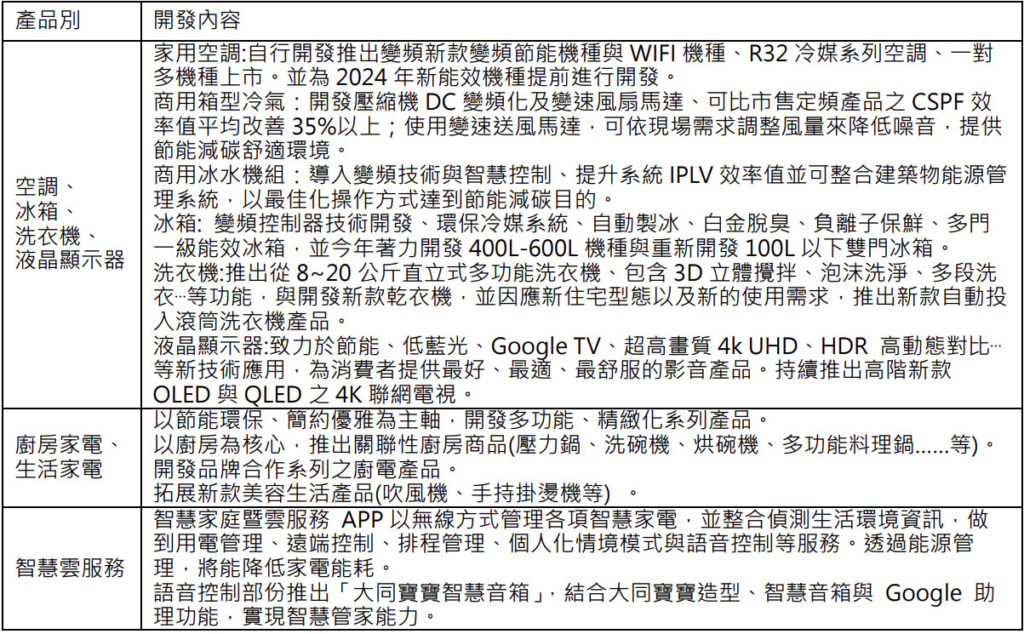 | 產品別 | 開發內容 |
|---|---|
| 空調、冰箱、洗衣機、液晶顯示器 | 家用空調:自行開發推出變頻新款變頻節能機種與 WIFI 機種、R32 冷媒系列空調、一對多機種上市。並為 2024 年新能效機種提前進行開發。<br>商用箱型冷氣：開發壓縮機 DC 變頻化及變速風扇馬達、可比市售定頻產品之 CSPF 效率值平均改善 35%以上；使用變速送風馬達，可依現場需求調整風量來降低噪音，提供節能減碳舒適環境。<br>商用冰水機組：導入變頻技術與智慧控制、提升系統 IPLV 效率值並可整合建築物能源管理系統，以最佳化操作方式達到節能減碳目的。<br>冰箱: 變頻控制器技術開發、環保冷媒系統、自動製冰、白金脫臭、負離子保鮮、多門一級能效冰箱，並今年著力開發 400L-600L 機種與重新開發 100L 以下雙門冰箱。<br>洗衣機:推出從 8~20 公斤直立式多功能洗衣機、包含 3D 立體攪拌、泡沫洗淨、多段洗衣…等功能，與開發新款乾衣機，並因應新住宅型態以及新的使用需求，推出新款自動投入滾筒洗衣機產品。<br>液晶顯示器:致力於節能、低藍光、Google TV、超高畫質 4k UHD、HDR 高動態對比…等新技術應用，為消費者提供最好、最適、最舒服的影音產品。持續推出高階新款 OLED 與 QLED 之 4K 聯網電視。 |
| 廚房家電、生活家電 | 以節能環保、簡約優雅為主軸，開發多功能、精緻化系列產品。<br>以廚房為核心，推出關聯性廚房商品(壓力鍋、洗碗機、烘碗機、多功能料理鍋……等)。<br>開發品牌合作系列之廚電產品。<br>拓展新款美容生活產品(吹風機、手持掛燙機等) 。 |
| 智慧雲服務 | 智慧家庭暨雲服務 APP 以無線方式管理各項智慧家電，並整合偵測生活環境資訊，做到用電管理、遠端控制、排程管理、個人化情境模式與語音控制等服務。透過能源管理，將能降低家電能耗。<br>語音控制部份推出「大同寶寶智慧音箱」，結合大同寶寶造型、智慧音箱與 Google 助理功能，實現智慧管家能力。 |